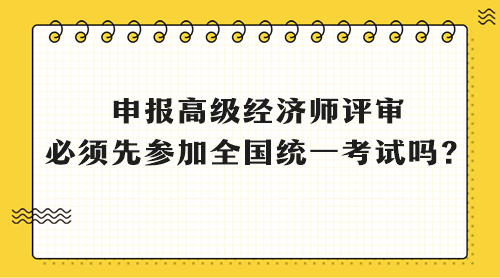 申报高级经济师评审
必须先参加全国统一考试吗？